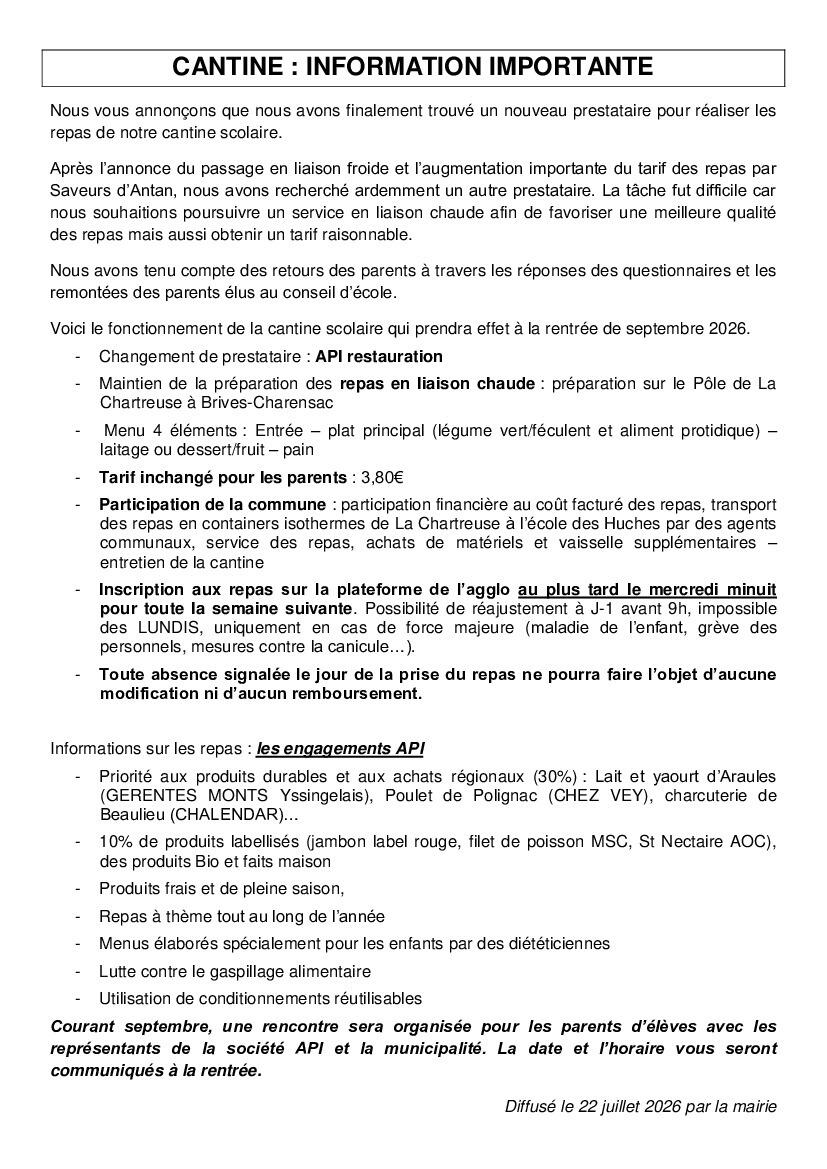 CANTINE : INFORMATION IMPORTANTE

Nous vous annonçons que nous avons finalement trouvé un nouveau prestataire pour réaliser les repas de notre cantine scolaire.

Après l'annonce du passage en liaison froide et l'augmentation importante du tarif des repas par Saveurs d'Antan, nous avons recherché ardemment un autre prestataire. La tâche fut difficile car nous souhaitions poursuivre un service en liaison chaude afin de favoriser une meilleure qualité des repas mais aussi obtenir un tarif raisonnable.

Nous avons tenu compte des retours des parents à travers les réponses des questionnaires et les remontées des parents élus au conseil d'école.

Voici le fonctionnement de la cantine scolaire qui prendra effet à la rentrée de septembre 2026.

- Changement de prestataire : API restauration
- Maintien de la préparation des repas en liaison chaude : préparation sur le Pôle de La Chartreuse à Brives-Charensac
- Menu 4 éléments : Entrée – plat principal (légume vert/féculent et aliment protidique) – laitage ou dessert/fruit – pain
- Tarif inchangé pour les parents : 3,80€
- Participation de la commune : participation financière au coût facturé des repas, transport des repas en containers isothermes de La Chartreuse à l'école des Huches par des agents communaux, service des repas, achats de matériels et vaisselle supplémentaires – entretien de la cantine
- Inscription aux repas sur la plateforme de l'agglo au plus tard le mercredi minuit pour toute la semaine suivante. Possibilité de réajustement à J-1 avant 9h, impossible des LUNDIS, uniquement en cas de force majeure (maladie de l'enfant, grève des personnels, mesures contre la canicule…).
- Toute absence signalée le jour de la prise du repas ne pourra faire l'objet d'aucune modification ni d'aucun remboursement.

Informations sur les repas : les engagements API

- Priorité aux produits durables et aux achats régionaux (30%) : Lait et yaourt d'Araules (GERENTES MONTS Yssingelais), Poulet de Polignac (CHEZ VEY), charcuterie de Beaulieu (CHALENDAR)…
- 10% de produits labellisés (jambon label rouge, filet de poisson MSC, St Nectaire AOC), des produits Bio et faits maison
- Produits frais et de pleine saison,
- Repas à thème tout au long de l'année
- Menus élaborés spécialement pour les enfants par des diététiciennes
- Lutte contre le gaspillage alimentaire
- Utilisation de conditionnements réutilisables

Courant septembre, une rencontre sera organisée pour les parents d'élèves avec les représentants de la société API et la municipalité. La date et l'horaire vous seront communiqués à la rentrée.

Diffusé le 22 juillet 2026 par la mairie